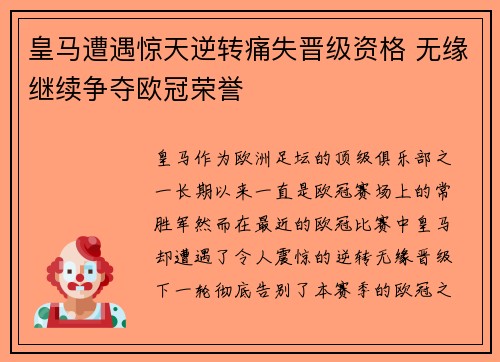 皇马遭遇惊天逆转痛失晋级资格 无缘继续争夺欧冠荣誉

皇马作为欧洲足坛的顶级俱乐部之一长期以来一直是欧冠赛场上的常胜军然而在最近的欧冠比赛中皇马却遭遇了令人震惊的逆转无缘晋级下一轮彻底告别了本赛季的欧冠之